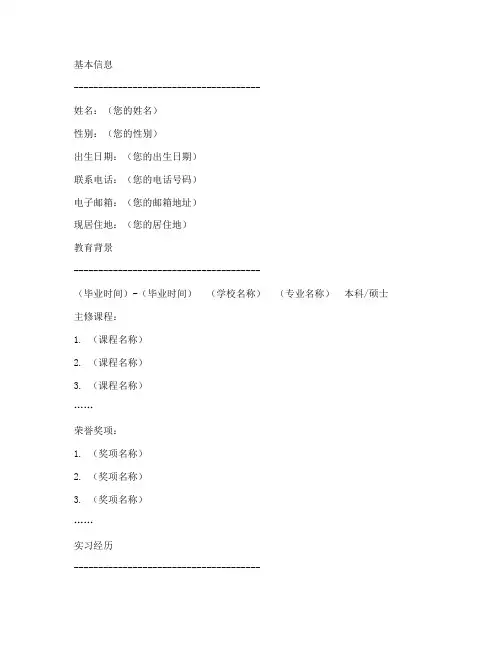 基本信息

----------------------------------------

姓名：（您的姓名）

性别：（您的性别）

出生日期：（您的出生日期）

联系电话：（您的电话号码）

电子邮箱：（您的邮箱地址）

现居住地：（您的居住地）

教育背景

----------------------------------------

（毕业时间）-（毕业时间）　（学校名称）　（专业名称）　本科/硕士

主修课程：

1. （课程名称）

2. （课程名称）

3. （课程名称）

……

荣誉奖项：

1. （奖项名称）

2. （奖项名称）

3. （奖项名称）

……

实习经历

----------------------------------------